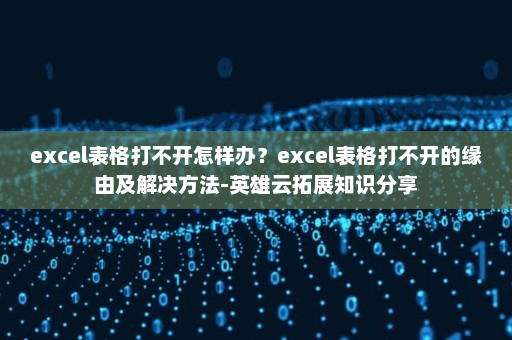 excel表格打不开怎样办？excel表格打不开的缘由及解决方法-英雄云拓展知识分享